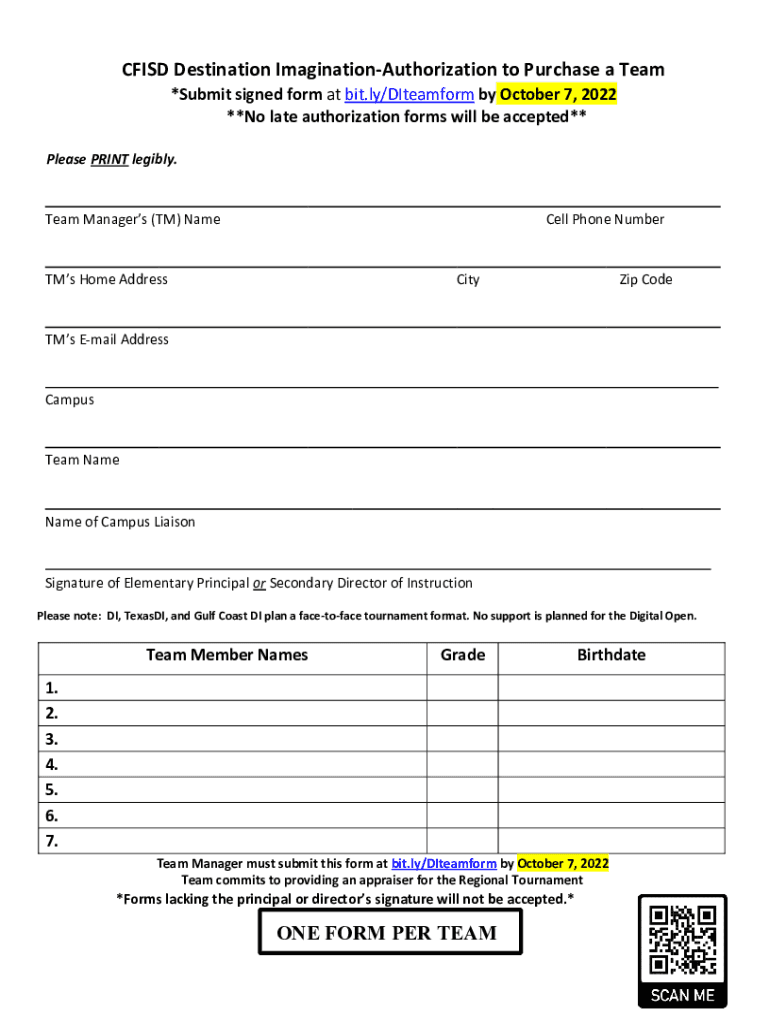 CFISD Destination Imagination-Authorization to Purchase a Team
*Submit signed form at bit.ly/DIteamform by October 7, 2022
**No late authorization forms will be accepted**

Please PRINT legibly.

Team Manager's (TM) Name Cell Phone Number

TM's Home Address City Zip Code

TM's E-mail Address

Campus

Team Name

Name of Campus Liaison

Signature of Elementary Principal or Secondary Director of Instruction

Please note: DI, TexasDI, and Gulf Coast DI plan a face-to-face tournament format. No support is planned for the Digital Open.

| Team Member Names | Grade | Birthdate |
|---|---|---|
| 1. | | |
| 2. | | |
| 3. | | |
| 4. | | |
| 5. | | |
| 6. | | |
| 7. | | |

Team Manager must submit this form at bit.ly/DIteamform by October 7, 2022
Team commits to providing an appraiser for the Regional Tournament
*Forms lacking the principal or director's signature will not be accepted.*

ONE FORM PER TEAM

SCAN ME